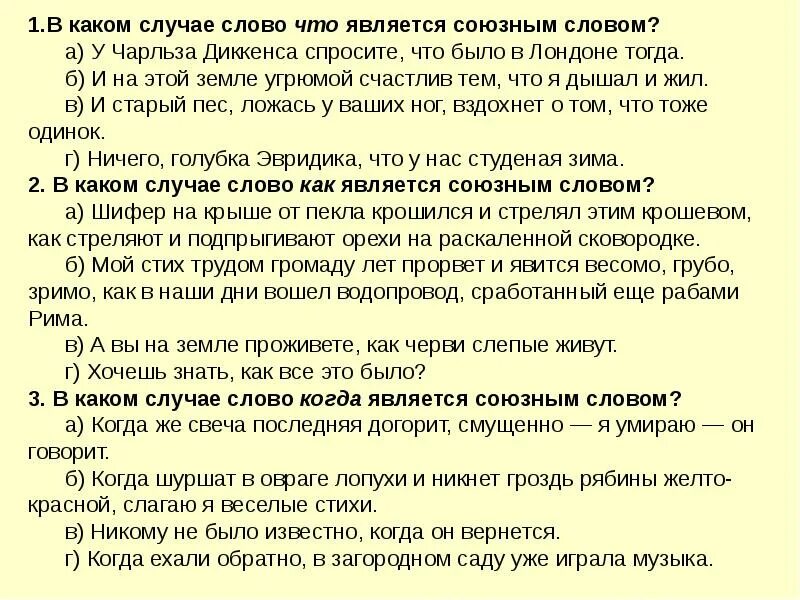 1.В каком случае слово что является союзным словом?

а) У Чарльза Диккенса спросите, что было в Лондоне тогда.

б) И на этой земле угрюмой счастлив тем, что я дышал и жил.

в) И старый пес, ложась у ваших ног, вздохнет о том, что тоже одинок.

г) Ничего, голубка Эвридика, что у нас студеная зима.

2. В каком случае слово как является союзным словом?

а) Шифер на крыше от пекла крошился и стрелял этим крошевом, как стреляют и подпрыгивают орехи на раскаленной сковородке.

б) Мой стих трудом громаду лет прорвет и явится весомо, грубо, зримо, как в наши дни вошел водопровод, сработанный еще рабами Рима.

в) А вы на земле проживете, как черви слепые живут.

г) Хочешь знать, как все это было?

3. В каком случае слово когда является союзным словом?

а) Когда же свеча последняя догорит, смущенно — я умираю — он говорит.

б) Когда шуршат в овраге лопухи и никнет гроздь рябины желто-красной, слагаю я веселые стихи.

в) Никому не было известно, когда он вернется.

г) Когда ехали обратно, в загородном саду уже играла музыка.